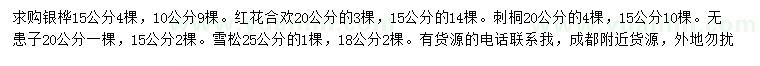 求购银桦15公分4棵，10公分9棵。红花合欢20公分的3棵，15公分的14棵。刺桐20公分的4棵，15公分10棵。无患子20公分一棵，15公分2棵。雪松25公分的1棵，18公分2棵。有货源的电话联系我，成都附近货源，外地勿扰